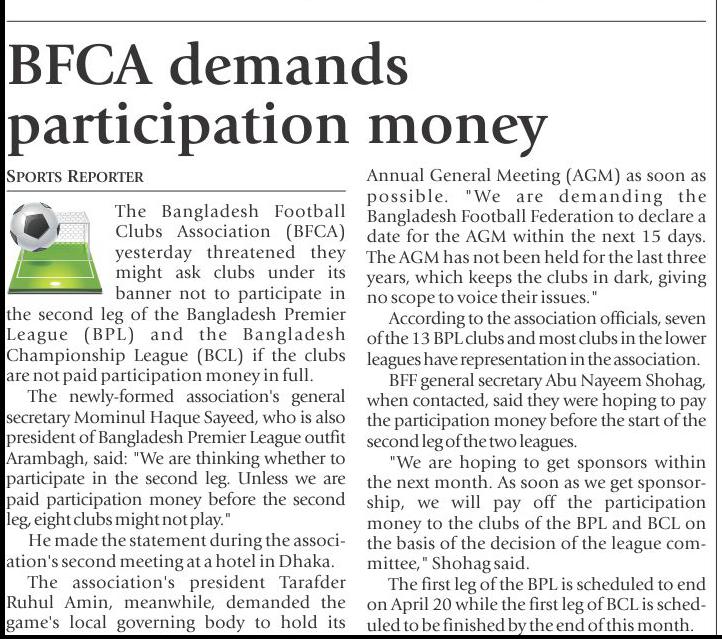 BFCA demands participation money

SPORTS REPORTER

The Bangladesh Football Clubs Association (BFCA) yesterday threatened they might ask clubs under its banner not to participate in the second leg of the Bangladesh Premier League (BPL) and the Bangladesh Championship League (BCL) if the clubs are not paid participation money in full.

The newly-formed association's general secretary Mominul Haque Sayeed, who is also president of Bangladesh Premier League outfit Arambagh, said: "We are thinking whether to participate in the second leg. Unless we are paid participation money before the second leg, eight clubs might not play."

He made the statement during the association's second meeting at a hotel in Dhaka.

The association's president Tarafder Ruhul Amin, meanwhile, demanded the game's local governing body to hold its Annual General Meeting (AGM) as soon as possible. "We are demanding the Bangladesh Football Federation to declare a date for the AGM within the next 15 days. The AGM has not been held for the last three years, which keeps the clubs in dark, giving no scope to voice their issues."

According to the association officials, seven of the 13 BPL clubs and most clubs in the lower leagues have representation in the association.

BFF general secretary Abu Nayeem Shohag, when contacted, said they were hoping to pay the participation money before the start of the second leg of the two leagues.

"We are hoping to get sponsors within the next month. As soon as we get sponsorship, we will pay off the participation money to the clubs of the BPL and BCL on the basis of the decision of the league committee," Shohag said.

The first leg of the BPL is scheduled to end on April 20 while the first leg of BCL is scheduled to be finished by the end of this month.